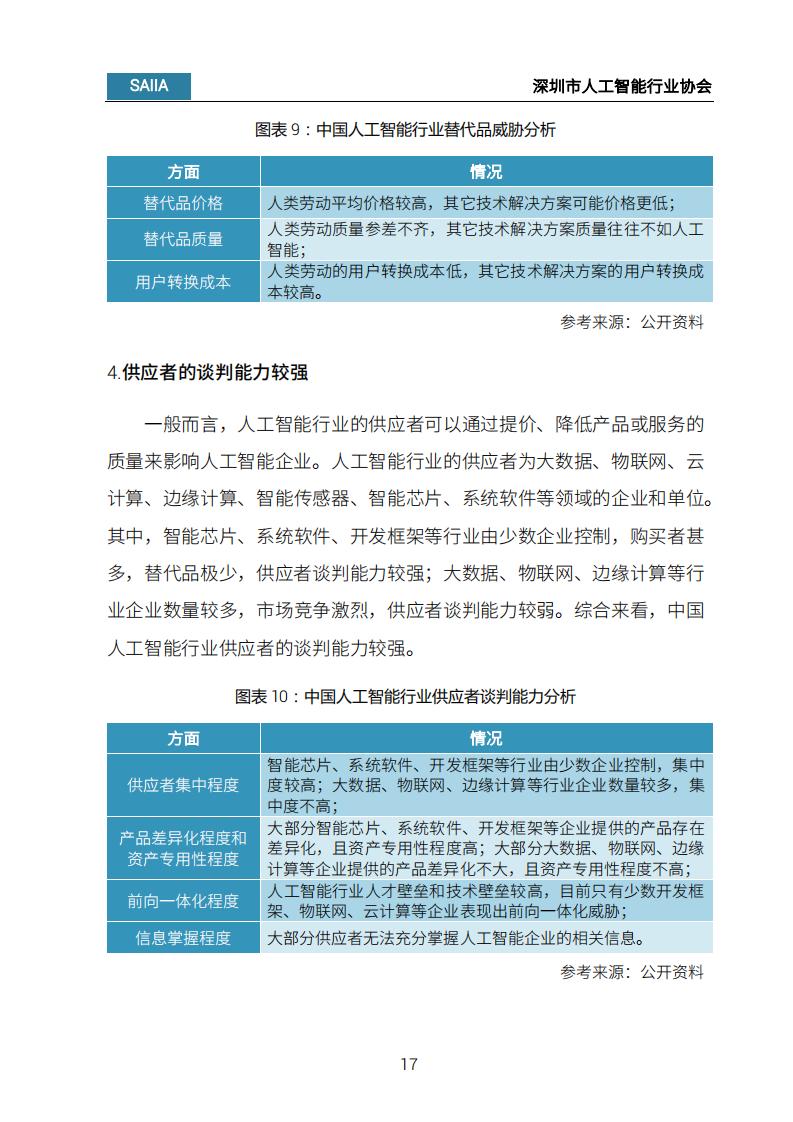 SAIIA

深圳市人工智能行业协会

图表 9：中国人工智能行业替代品威胁分析

| 方面 | 情况 |
|---|---|
| 替代品价格 | 人类劳动平均价格较高，其它技术解决方案可能价格更低； |
| 替代品质量 | 人类劳动质量参差不齐，其它技术解决方案质量往往不如人工智能； |
| 用户转换成本 | 人类劳动的用户转换成本低，其它技术解决方案的用户转换成本较高。 |

参考来源：公开资料

4.供应者的谈判能力较强

一般而言，人工智能行业的供应者可以通过提价、降低产品或服务的质量来影响人工智能企业。人工智能行业的供应者为大数据、物联网、云计算、边缘计算、智能传感器、智能芯片、系统软件等领域的企业和单位。其中，智能芯片、系统软件、开发框架等行业由少数企业控制，购买者甚多，替代品极少，供应者谈判能力较强；大数据、物联网、边缘计算等行业企业数量较多，市场竞争激烈，供应者谈判能力较弱。综合来看，中国人工智能行业供应者的谈判能力较强。

图表 10：中国人工智能行业供应者谈判能力分析

| 方面 | 情况 |
|---|---|
| 供应者集中程度 | 智能芯片、系统软件、开发框架等行业由少数企业控制，集中度较高；大数据、物联网、边缘计算等行业企业数量较多，集中度不高； |
| 产品差异化程度和资产专用性程度 | 大部分智能芯片、系统软件、开发框架等企业提供的产品存在差异化，且资产专用性程度高；大部分大数据、物联网、边缘计算等企业提供的产品差异化不大，且资产专用性程度不高； |
| 前向一体化程度 | 人工智能行业人才壁垒和技术壁垒较高，目前只有少数开发框架、物联网、云计算等企业表现出前向一体化威胁； |
| 信息掌握程度 | 大部分供应者无法充分掌握人工智能企业的相关信息。 |

参考来源：公开资料

17